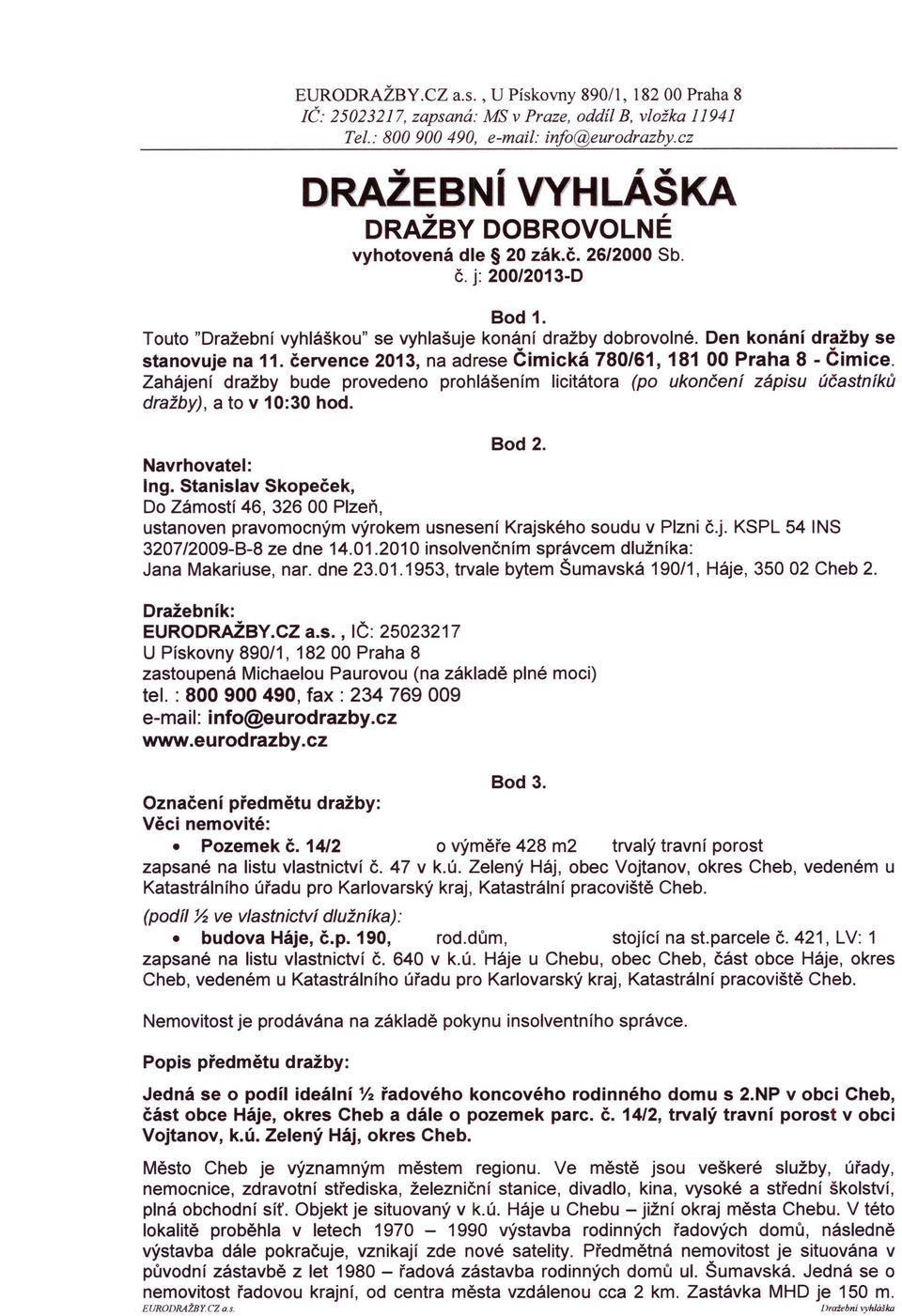 EURODRAŽBY.CZ a.s. , U Pískovny 890/1, 182 00 Praha 8
IČ: 25023217, zapsaná: MS v Praze, oddíl B, vložka 11941
Tel.: 800 900 490, e-mail: info@eurodrazby.cz

DRAŽEBNÍ VYHLÁŠKA
DRAŽBY DOBROVOLNÉ
vyhotovená dle § 20 zák.č. 26/2000 Sb.
č. j: 200/2013-D

Bod 1.
Touto "Dražební vyhláškou" se vyhlašuje konání dražby dobrovolné. Den konání dražby se stanovuje na 11. července 2013, na adrese Čimická 780/61, 181 00 Praha 8 - Čimice. Zahájení dražby bude provedeno prohlášením licitátora (po ukončení zápisu účastníků dražby), a to v 10:30 hod.

Bod 2.
Navrhovatel:
Ing. Stanislav Skopeček,
Do Zámostí 46, 326 00 Plzeň,
ustanoven pravomocným výrokem usnesení Krajského soudu v Plzni č.j. KSPL 54 INS 3207/2009-B-8 ze dne 14.01.2010 insolvenčním správcem dlužníka:
Jana Makariuse, nar. dne 23.01.1953, trvale bytem Šumavská 190/1, Háje, 350 02 Cheb 2.

Dražebník:
EURODRAŽBY.CZ a.s. , IČ: 25023217
U Pískovny 890/1, 182 00 Praha 8
zastoupená Michaelou Paurovou (na základě plné moci)
tel. : 800 900 490, fax : 234 769 009
e-mail: info@eurodrazby.cz
www.eurodrazby.cz

Bod 3.
Označení předmětu dražby:
Věci nemovité:
• Pozemek č. 14/2 o výměře 428 m2 trvalý travní porost
zapsané na listu vlastnictví č. 47 v k.ú. Zelený Háj, obec Vojtanov, okres Cheb, vedeném u Katastrálního úřadu pro Karlovarský kraj, Katastrální pracoviště Cheb.
(podíl ½ ve vlastnictví dlužníka):
• budova Háje, č.p. 190, rod.dům, stojící na st.parcele č. 421, LV: 1
zapsané na listu vlastnictví č. 640 v k.ú. Háje u Chebu, obec Cheb, část obce Háje, okres Cheb, vedeném u Katastrálního úřadu pro Karlovarský kraj, Katastrální pracoviště Cheb.

Nemovitost je prodávána na základě pokynu insolventního správce.

Popis předmětu dražby:

Jedná se o podíl ideální ½ řadového koncového rodinného domu s 2.NP v obci Cheb, část obce Háje, okres Cheb a dále o pozemek parc. č. 14/2, trvalý travní porost v obci Vojtanov, k.ú. Zelený Háj, okres Cheb.

Město Cheb je významným městem regionu. Ve městě jsou veškeré služby, úřady, nemocnice, zdravotní střediska, železniční stanice, divadlo, kina, vysoké a střední školství, plná obchodní síť. Objekt je situovaný v k.ú. Háje u Chebu – jižní okraj města Chebu. V této lokalitě proběhla v letech 1970 – 1990 výstavba rodinných řadových domů, následně výstavba dále pokračuje, vznikají zde nové satelity. Předmětná nemovitost je situována v původní zástavbě z let 1980 – řadová zástavba rodinných domů ul. Šumavská. Jedná se o nemovitost řadovou krajní, od centra města vzdálenou cca 2 km. Zastávka MHD je 150 m.
EURODRAŽBY.CZ a.s. Dražební vyhláška